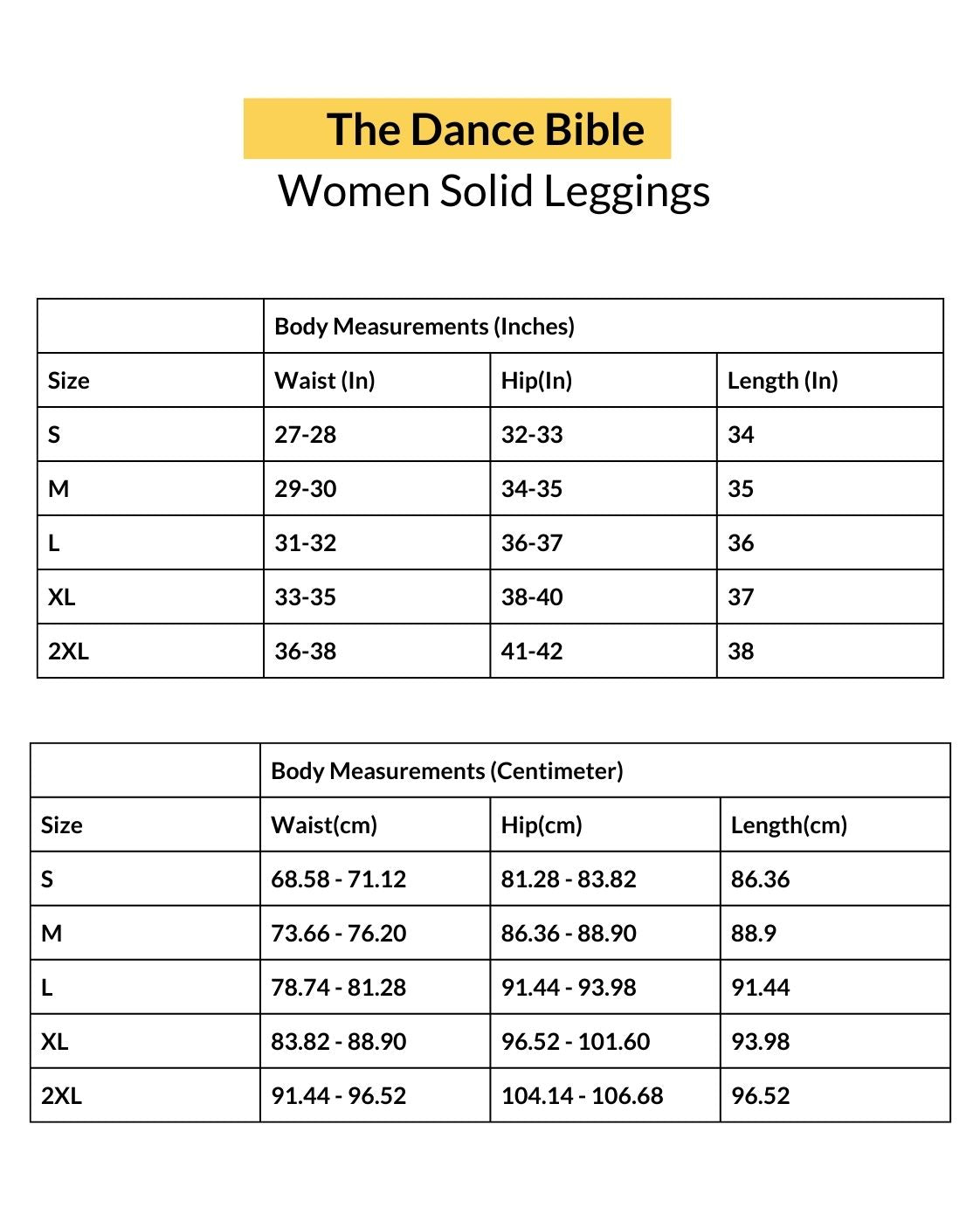 The Dance Bible
Women Solid Leggings

| | Body Measurements (Inches) | | |
|---|---|---|---|
| Size | Waist (In) | Hip(In) | Length (In) |
| S | 27-28 | 32-33 | 34 |
| M | 29-30 | 34-35 | 35 |
| L | 31-32 | 36-37 | 36 |
| XL | 33-35 | 38-40 | 37 |
| 2XL | 36-38 | 41-42 | 38 |

| | Body Measurements (Centimeter) | | |
|---|---|---|---|
| Size | Waist(cm) | Hip(cm) | Length(cm) |
| S | 68.58 - 71.12 | 81.28 - 83.82 | 86.36 |
| M | 73.66 - 76.20 | 86.36 - 88.90 | 88.9 |
| L | 78.74 - 81.28 | 91.44 - 93.98 | 91.44 |
| XL | 83.82 - 88.90 | 96.52 - 101.60 | 93.98 |
| 2XL | 91.44 - 96.52 | 104.14 - 106.68 | 96.52 |